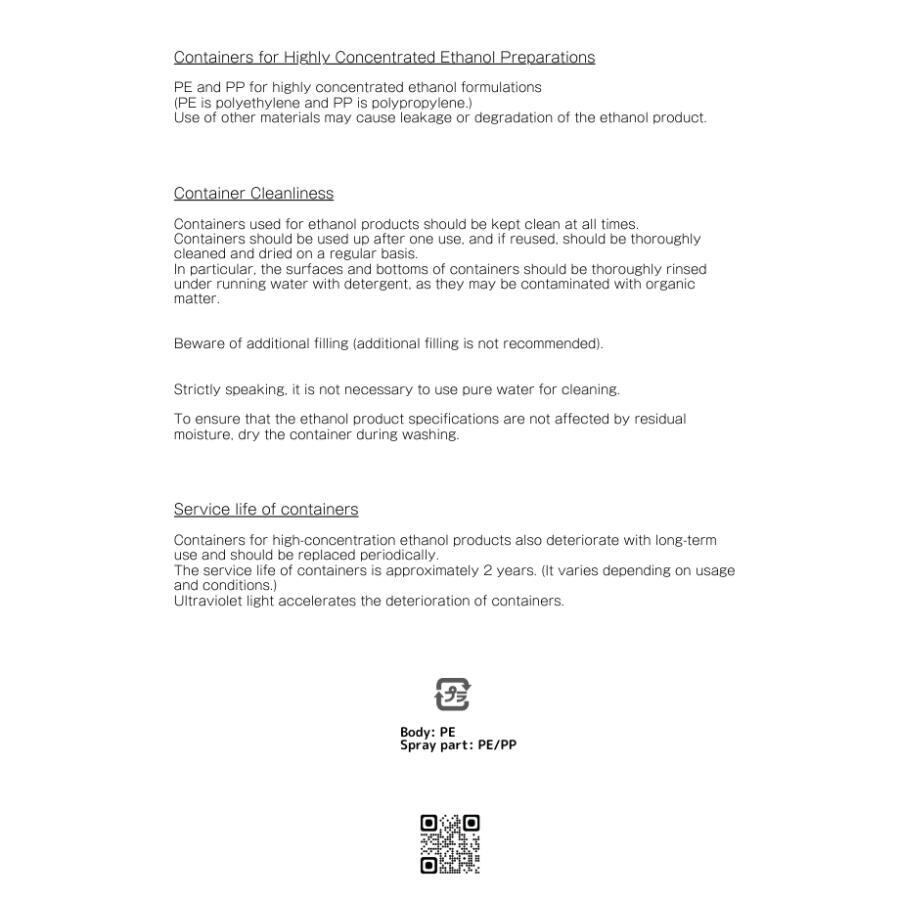 Containers for Highly Concentrated Ethanol Preparations

PE and PP for highly concentrated ethanol formulations
(PE is polyethylene and PP is polypropylene.)
Use of other materials may cause leakage or degradation of the ethanol product.

Container Cleanliness

Containers used for ethanol products should be kept clean at all times.
Containers should be used up after one use, and if reused, should be thoroughly cleaned and dried on a regular basis.
In particular, the surfaces and bottoms of containers should be thoroughly rinsed under running water with detergent, as they may be contaminated with organic matter.

Beware of additional filling (additional filling is not recommended).

Strictly speaking, it is not necessary to use pure water for cleaning.

To ensure that the ethanol product specifications are not affected by residual moisture, dry the container during washing.

Service life of containers

Containers for high-concentration ethanol products also deteriorate with long-term use and should be replaced periodically.
The service life of containers is approximately 2 years. (It varies depending on usage and conditions.)
Ultraviolet light accelerates the deterioration of containers.

プラ

Body: PE
Spray part: PE/PP